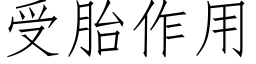 受胎作用